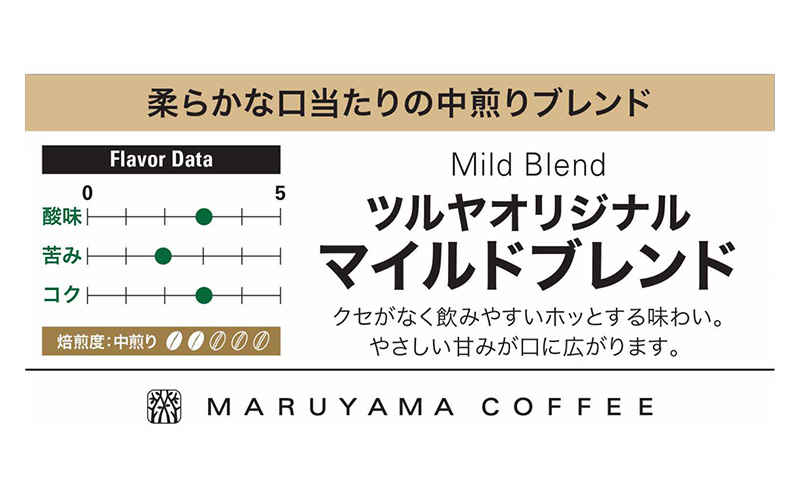 柔らかな口当たりの中煎りブレンド

Flavor Data

0 5

酸味

苦み

コク

焙煎度:中煎り

Mild Blend

ツルヤオリジナル
マイルドブレンド

クセがなく飲みやすいホッとする味わい。
やさしい甘みが口に広がります。

MARUYAMA COFFEE